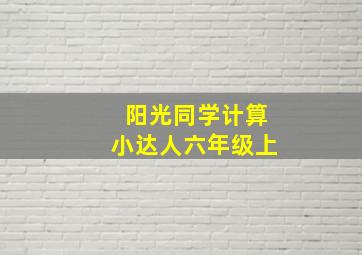 阳光同学计算
小达人六年级上